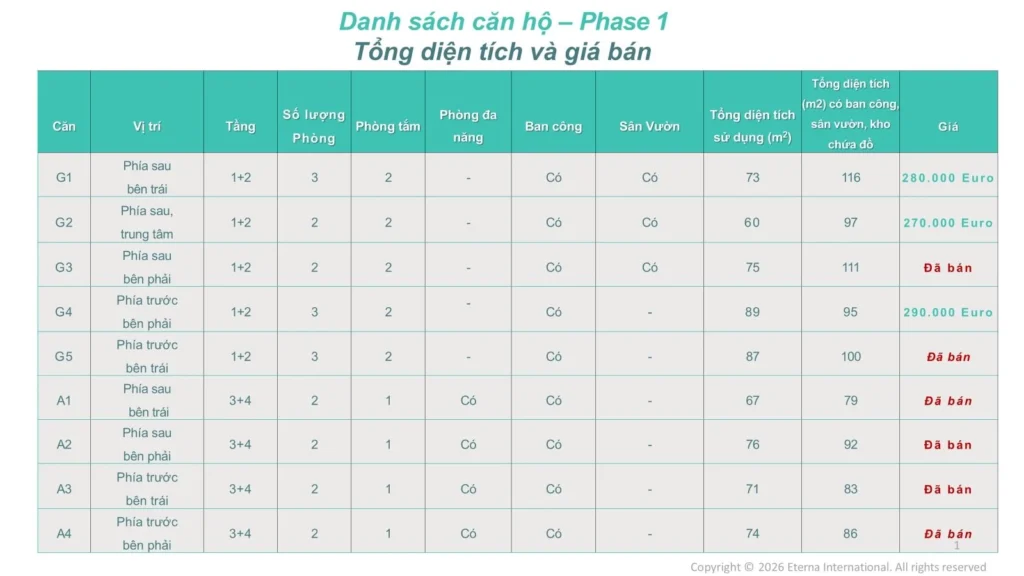 Danh sách căn hộ – Phase 1
Tổng diện tích và giá bán

| Căn | Vị trí | Tầng | Số lượng Phòng | Phòng tắm | Phòng đa năng | Ban công | Sân Vườn | Tổng diện tích sử dụng ($m^2$) | Tổng diện tích (m2) có ban công, sân vườn, kho chứa đồ | Giá |
|---|---|---|---|---|---|---|---|---|---|---|
| G1 | Phía sau bên trái | 1+2 | 3 | 2 | - | Có | Có | 73 | 116 | 280.000 Euro |
| G2 | Phía sau, trung tâm | 1+2 | 2 | 2 | - | Có | Có | 60 | 97 | 270.000 Euro |
| G3 | Phía sau bên phải | 1+2 | 2 | 2 | - | Có | Có | 75 | 111 | Đã bán |
| G4 | Phía trước bên phải | 1+2 | 3 | 2 | - | Có | - | 89 | 95 | 290.000 Euro |
| G5 | Phía trước bên trái | 1+2 | 3 | 2 | - | Có | - | 87 | 100 | Đã bán |
| A1 | Phía sau bên trái | 3+4 | 2 | 1 | Có | Có | - | 67 | 79 | Đã bán |
| A2 | Phía sau bên phải | 3+4 | 2 | 1 | Có | Có | - | 76 | 92 | Đã bán |
| A3 | Phía trước bên trái | 3+4 | 2 | 1 | Có | Có | - | 71 | 83 | Đã bán |
| A4 | Phía trước bên phải | 3+4 | 2 | 1 | Có | Có | - | 74 | 86 | Đã bán |

1
Copyright © 2026 Eterna International. All rights reserved